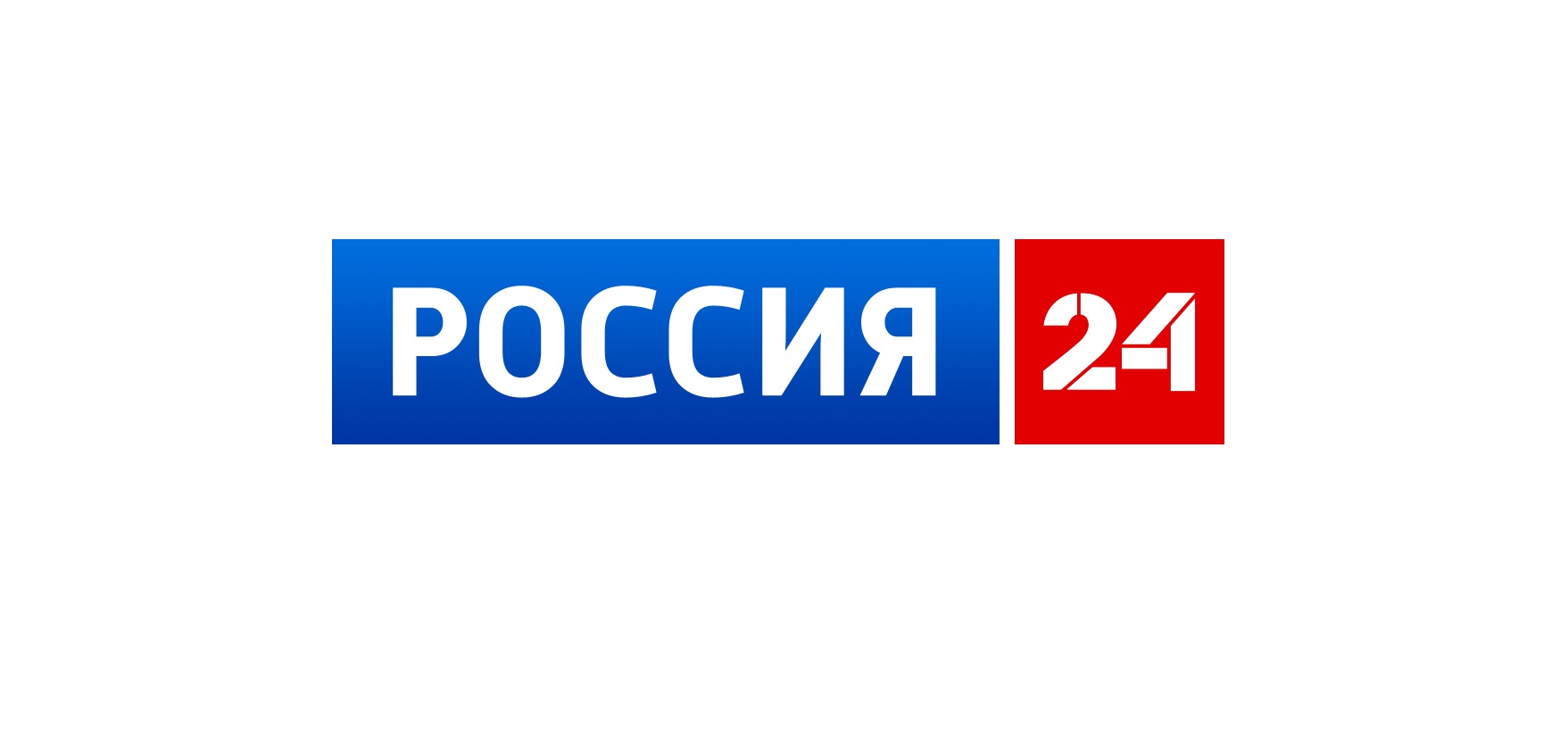 РОССИЯ 24